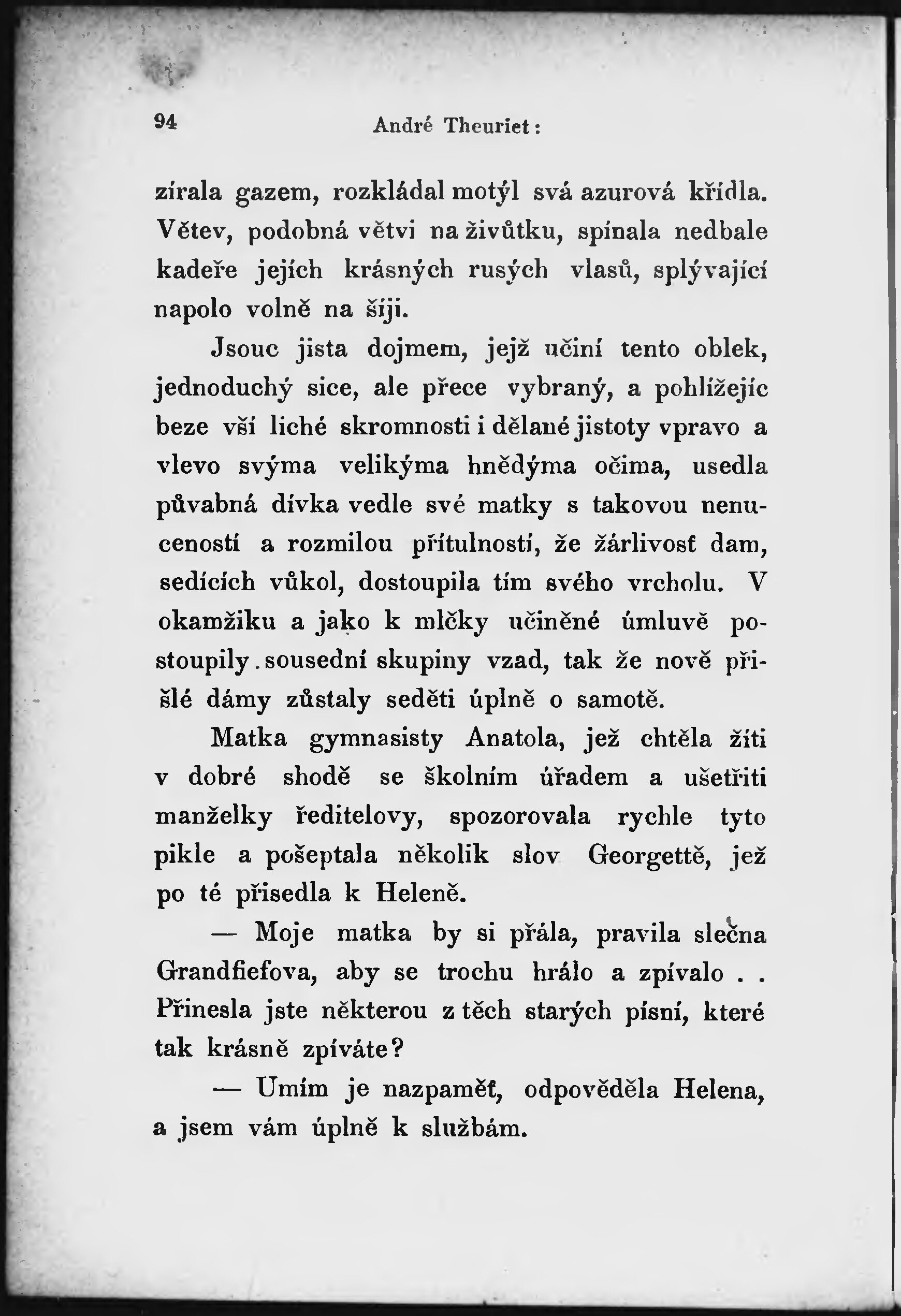 94 André Theuriet:

zírala gazem, rozkládal motýl svá azurová křídla. Větev, podobná větvi na živůtku, spínala nedbale kadeře jejích krásných rusých vlasů, splývající napolo volně na šíji.

Jsouc jista dojmem, jejž učiní tento oblek, jednoduchý sice, ale přece vybraný, a pohlížejíc beze vší liché skromnosti i dělané jistoty vpravo a vlevo svýma velikýma hnědýma očima, usedla půvabná dívka vedle své matky s takovou nenuceností a rozmilou přítulností, že žárlivosť dam, sedících vůkol, dostoupila tím svého vrcholu. V okamžiku a jako k mlčky učiněné úmluvě postoupily sousední skupiny vzad, tak že nově přišlé dámy zůstaly seděti úplně o samotě.

Matka gymnasisty Anatola, jež chtěla žíti v dobré shodě se školním úřadem a ušetřiti manželky ředitelovy, spozorovala rychle tyto pikle a pošeptala několik slov Georgettě, jež po té přisedla k Heleně.

— Moje matka by si přála, pravila slečna Grandfiefova, aby se trochu hrálo a zpívalo . . Přinesla jste některou z těch starých písní, které tak krásně zpíváte?

— Umím je nazpaměť, odpověděla Helena, a jsem vám úplně k službám.